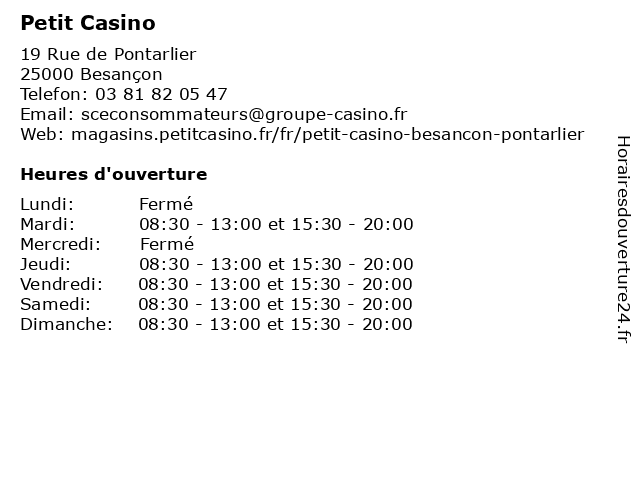 Petit Casino

19 Rue de Pontarlier
25000 Besançon
Telefon: 03 81 82 05 47
Email: sceconsommateurs@groupe-casino.fr
Web: magasins.petitcasino.fr/fr/petit-casino-besancon-pontarlier

Heures d'ouverture

| | |
|---|---|
| Lundi: | Fermé |
| Mardi: | 08:30 - 13:00 et 15:30 - 20:00 |
| Mercredi: | Fermé |
| Jeudi: | 08:30 - 13:00 et 15:30 - 20:00 |
| Vendredi: | 08:30 - 13:00 et 15:30 - 20:00 |
| Samedi: | 08:30 - 13:00 et 15:30 - 20:00 |
| Dimanche: | 08:30 - 13:00 et 15:30 - 20:00 |

Horairesdouverture24.fr